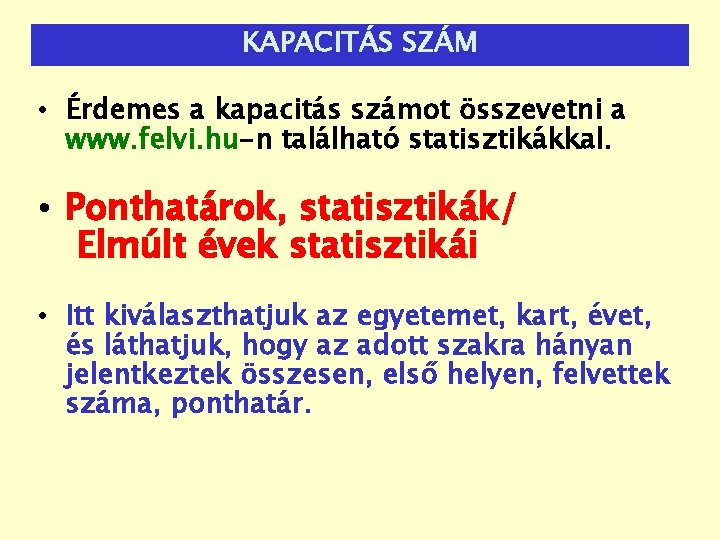 KAPACITÁS SZÁM

• Érdemes a kapacitás számot összevetni a www.felvi.hu-n található statisztikákkal.

• Ponthatárok, statisztikák/ Elmúlt évek statisztikái

• Itt kiválaszthatjuk az egyetemet, kart, évet, és láthatjuk, hogy az adott szakra hányan jelentkeztek összesen, első helyen, felvettek száma, ponthatár.